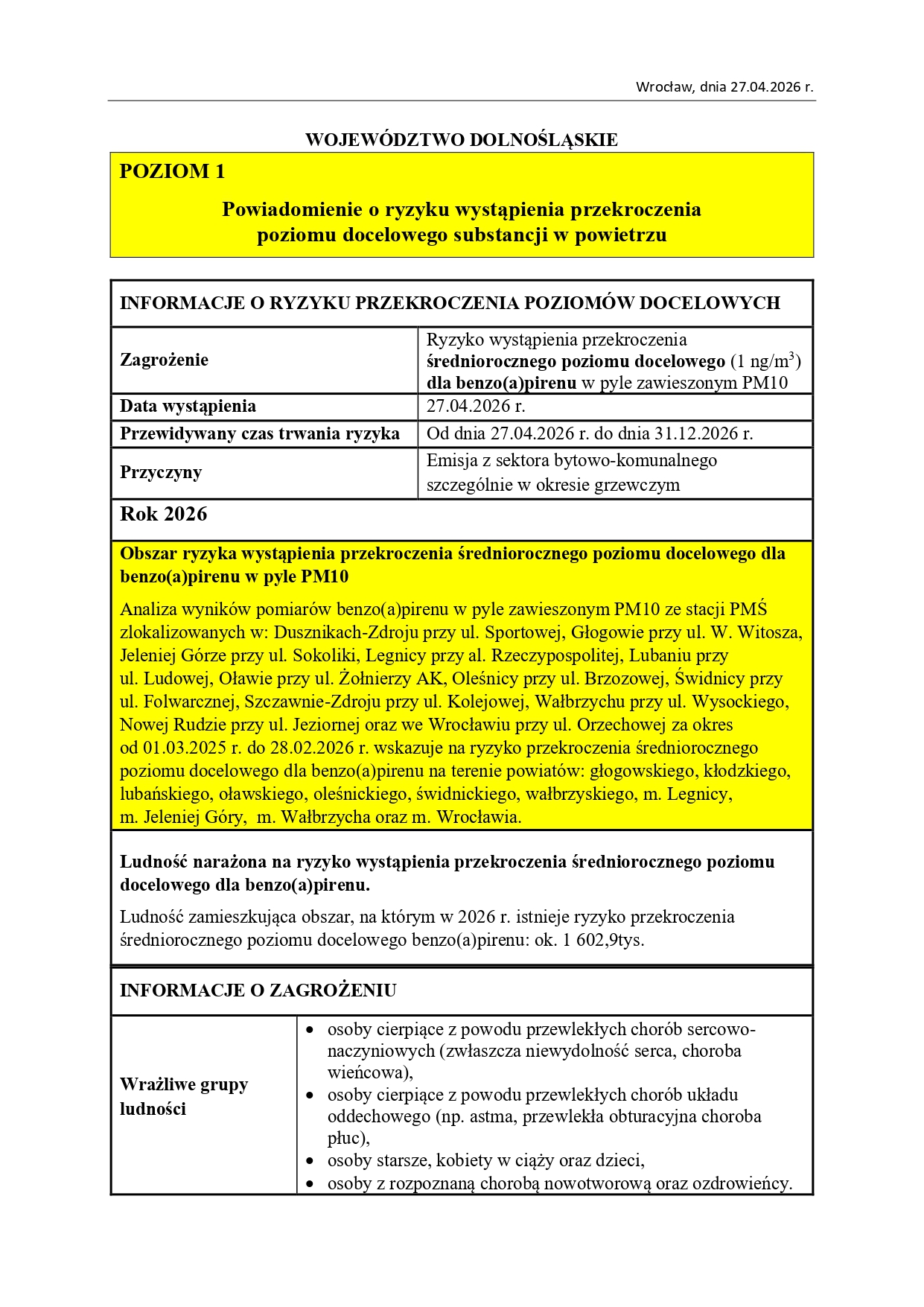 Wrocław, dnia 27.04.2026 r.

WOJEWÓDZTWO DOLNOŚLĄSKIE

POZIOM 1

Powiadomienie o ryzyku wystąpienia przekroczenia poziomu docelowego substancji w powietrzu

INFORMACJE O RYZYKU PRZEKROCZENIA POZIOMÓW DOCELOWYCH

| Zagrożenie | Ryzyko wystąpienia przekroczenia średniorocznego poziomu docelowego (1 ng/m$^3$) dla benzo(a)pirenu w pyle zawieszonym PM10 |
|---|---|
| Data wystąpienia | 27.04.2026 r. |
| Przewidywany czas trwania ryzyka | Od dnia 27.04.2026 r. do dnia 31.12.2026 r. |
| Przyczyny | Emisja z sektora bytowo-komunalnego szczególnie w okresie grzewczym |

Rok 2026

Obszar ryzyka wystąpienia przekroczenia średniorocznego poziomu docelowego dla benzo(a)pirenu w pyle PM10

Analiza wyników pomiarów benzo(a)pirenu w pyle zawieszonym PM10 ze stacji PMŚ zlokalizowanych w: Dusznikach-Zdroju przy ul. Sportowej, Głogowie przy ul. W. Witosza, Jeleniej Górze przy ul. Sokoliki, Legnicy przy al. Rzeczypospolitej, Lubaniu przy ul. Ludowej, Oławie przy ul. Żołnierzy AK, Oleśnicy przy ul. Brzozowej, Świdnicy przy ul. Folwarcznej, Szczawnie-Zdroju przy ul. Kolejowej, Wałbrzychu przy ul. Wysockiego, Nowej Rudzie przy ul. Jeziornej oraz we Wrocławiu przy ul. Orzechowej za okres od 01.03.2025 r. do 28.02.2026 r. wskazuje na ryzyko przekroczenia średniorocznego poziomu docelowego dla benzo(a)pirenu na terenie powiatów: głogowskiego, kłodzkiego, lubańskiego, oławskiego, oleśnickiego, świdnickiego, wałbrzyskiego, m. Legnicy, m. Jeleniej Góry, m. Wałbrzycha oraz m. Wrocławia.

Ludność narażona na ryzyko wystąpienia przekroczenia średniorocznego poziomu docelowego dla benzo(a)pirenu.

Ludność zamieszkująca obszar, na którym w 2026 r. istnieje ryzyko przekroczenia średniorocznego poziomu docelowego benzo(a)pirenu: ok. 1 602,9tys.

INFORMACJE O ZAGROŻENIU

| Wrażliwe grupy ludności | • osoby cierpiące z powodu przewlekłych chorób sercowo-naczyniowych (zwłaszcza niewydolność serca, choroba wieńcowa), • osoby cierpiące z powodu przewlekłych chorób układu oddechowego (np. astma, przewlekła obturacyjna choroba płuc), • osoby starsze, kobiety w ciąży oraz dzieci, • osoby z rozpoznaną chorobą nowotworową oraz ozdrowieńcy. |
|---|---|